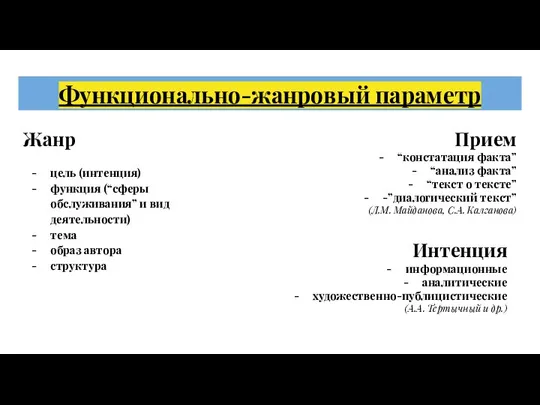 Функционально-жанровый параметр

Жанр

- цель (интенция)
- функция (“сферы обслуживания” и вид деятельности)
- тема
- образ автора
- структура

Прием

- “констатация факта”
- “анализ факта”
- “текст о тексте”
- -“диалогический текст”
(Л.М. Майданова, С.А. Калганова)

Интенция

- информационные
- аналитические
- художественно-публицистические
(А.А. Тертычный и др.)